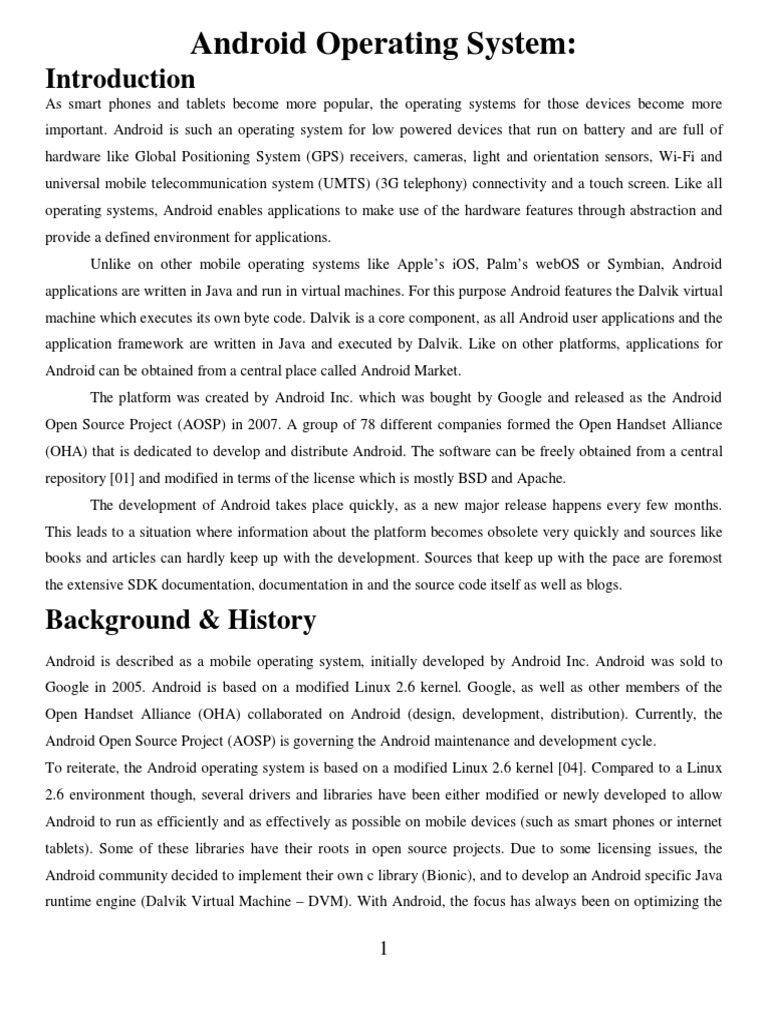 Android Operating System:

Introduction

As smart phones and tablets become more popular, the operating systems for those devices become more important. Android is such an operating system for low powered devices that run on battery and are full of hardware like Global Positioning System (GPS) receivers, cameras, light and orientation sensors, Wi-Fi and universal mobile telecommunication system (UMTS) (3G telephony) connectivity and a touch screen. Like all operating systems, Android enables applications to make use of the hardware features through abstraction and provide a defined environment for applications.

Unlike on other mobile operating systems like Apple's iOS, Palm's webOS or Symbian, Android applications are written in Java and run in virtual machines. For this purpose Android features the Dalvik virtual machine which executes its own byte code. Dalvik is a core component, as all Android user applications and the application framework are written in Java and executed by Dalvik. Like on other platforms, applications for Android can be obtained from a central place called Android Market.

The platform was created by Android Inc. which was bought by Google and released as the Android Open Source Project (AOSP) in 2007. A group of 78 different companies formed the Open Handset Alliance (OHA) that is dedicated to develop and distribute Android. The software can be freely obtained from a central repository [01] and modified in terms of the license which is mostly BSD and Apache.

The development of Android takes place quickly, as a new major release happens every few months. This leads to a situation where information about the platform becomes obsolete very quickly and sources like books and articles can hardly keep up with the development. Sources that keep up with the pace are foremost the extensive SDK documentation, documentation in and the source code itself as well as blogs.

Background & History

Android is described as a mobile operating system, initially developed by Android Inc. Android was sold to Google in 2005. Android is based on a modified Linux 2.6 kernel. Google, as well as other members of the Open Handset Alliance (OHA) collaborated on Android (design, development, distribution). Currently, the Android Open Source Project (AOSP) is governing the Android maintenance and development cycle.

To reiterate, the Android operating system is based on a modified Linux 2.6 kernel [04]. Compared to a Linux 2.6 environment though, several drivers and libraries have been either modified or newly developed to allow Android to run as efficiently and as effectively as possible on mobile devices (such as smart phones or internet tablets). Some of these libraries have their roots in open source projects. Due to some licensing issues, the Android community decided to implement their own c library (Bionic), and to develop an Android specific Java runtime engine (Dalvik Virtual Machine – DVM). With Android, the focus has always been on optimizing the

1